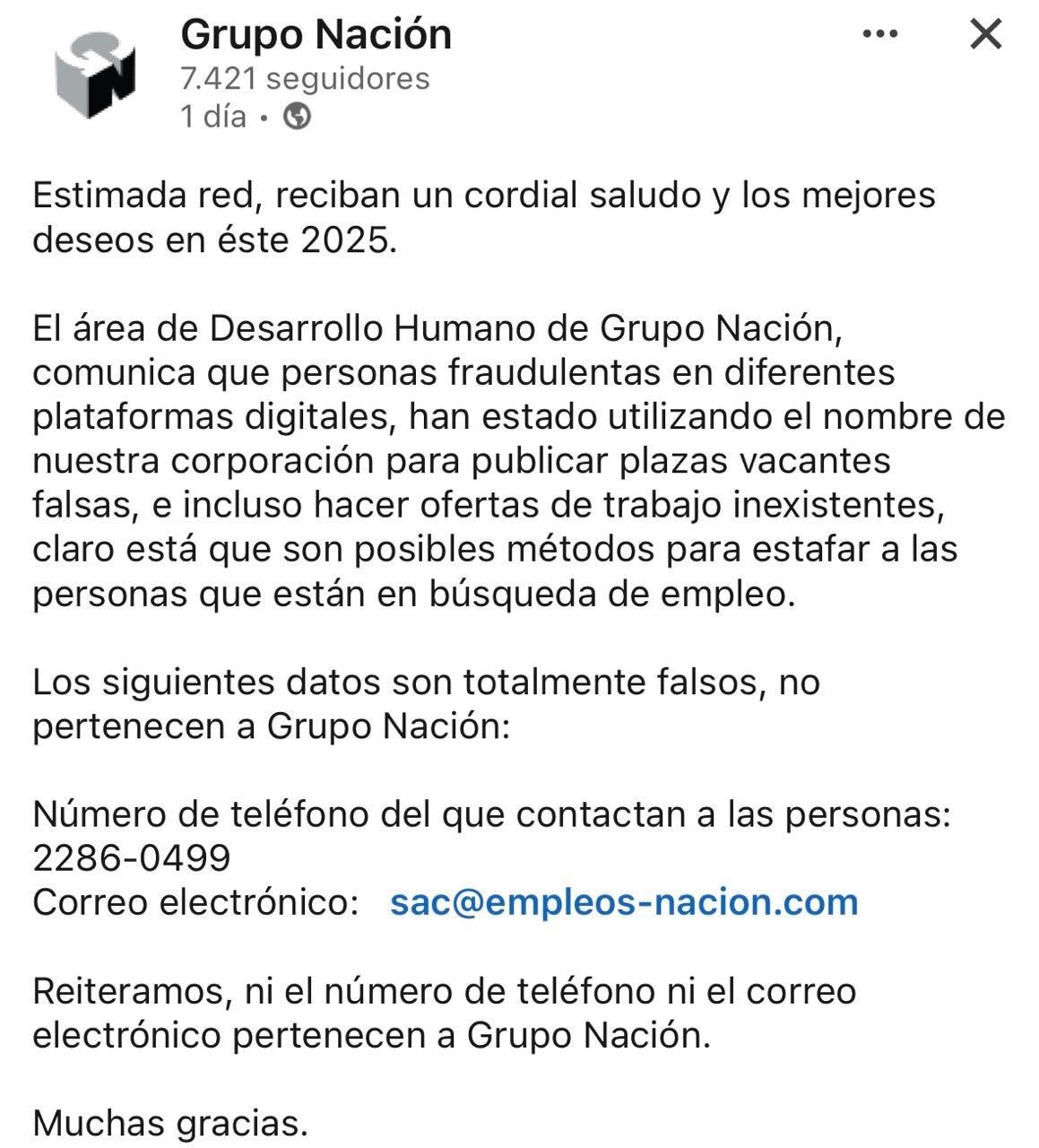 Grupo Nación
7.421 seguidores
1 día •

Estimada red, reciban un cordial saludo y los mejores deseos en éste 2025.

El área de Desarrollo Humano de Grupo Nación, comunica que personas fraudulentas en diferentes plataformas digitales, han estado utilizando el nombre de nuestra corporación para publicar plazas vacantes falsas, e incluso hacer ofertas de trabajo inexistentes, claro está que son posibles métodos para estafar a las personas que están en búsqueda de empleo.

Los siguientes datos son totalmente falsos, no pertenecen a Grupo Nación:

Número de teléfono del que contactan a las personas: 2286-0499
Correo electrónico: sac@empleos-nacion.com

Reiteramos, ni el número de teléfono ni el correo electrónico pertenecen a Grupo Nación.

Muchas gracias.